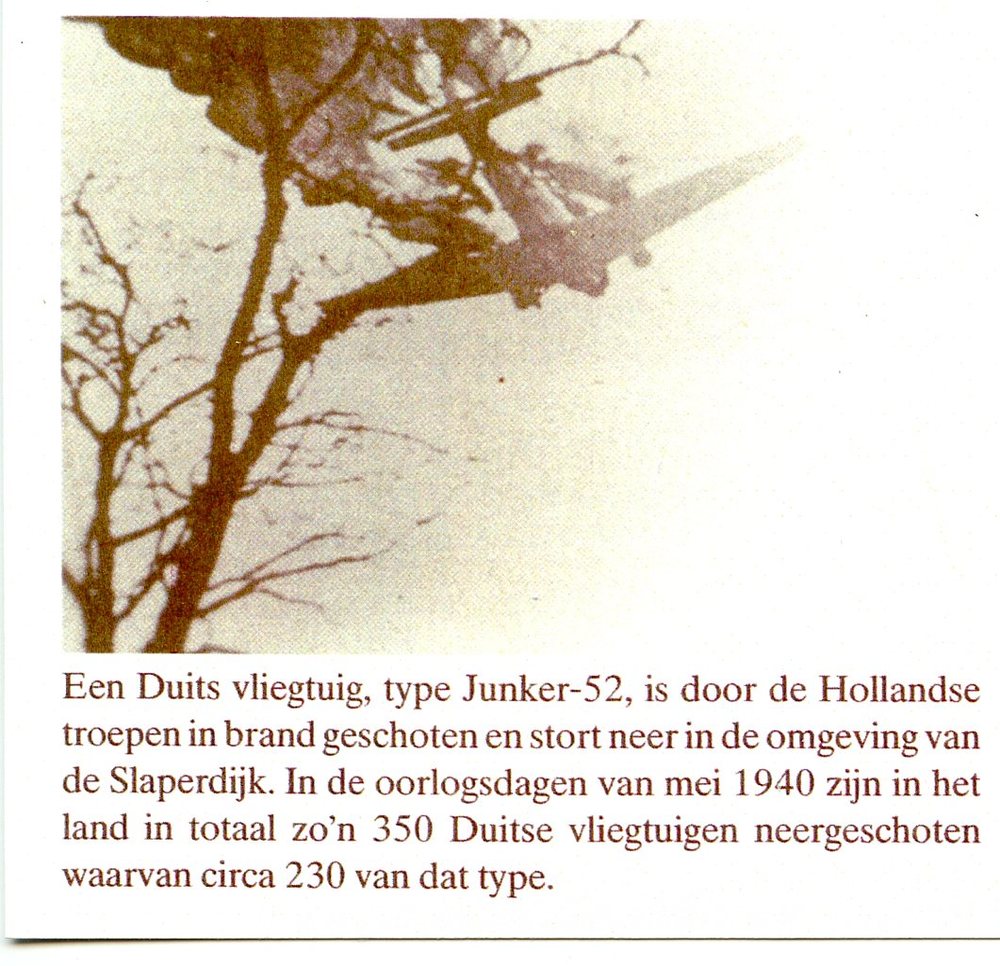 Een Duits vliegtuig, type Junker-52, is door de Hollandse troepen in brand geschoten en stort neer in de omgeving van de Slaperdijk. In de oorlogsdagen van mei 1940 zijn in het land in totaal zo'n 350 Duitse vliegtuigen neergeschoten waarvan circa 230 van dat type.